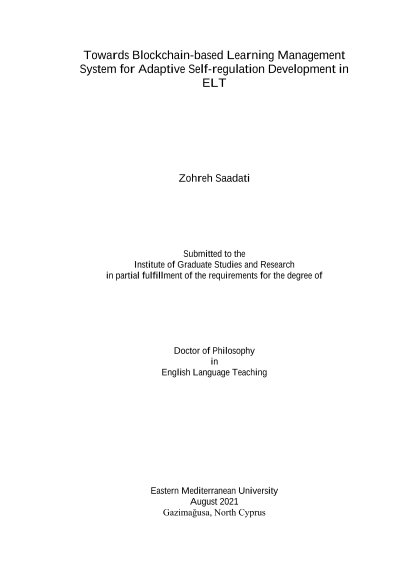 Towards Blockchain-based Learning Management System for Adaptive Self-regulation Development in ELT

Zohreh Saadati

Submitted to the
Institute of Graduate Studies and Research
in partial fulfillment of the requirements for the degree of

Doctor of Philosophy
in
English Language Teaching

Eastern Mediterranean University
August 2021
Gazimağusa, North Cyprus